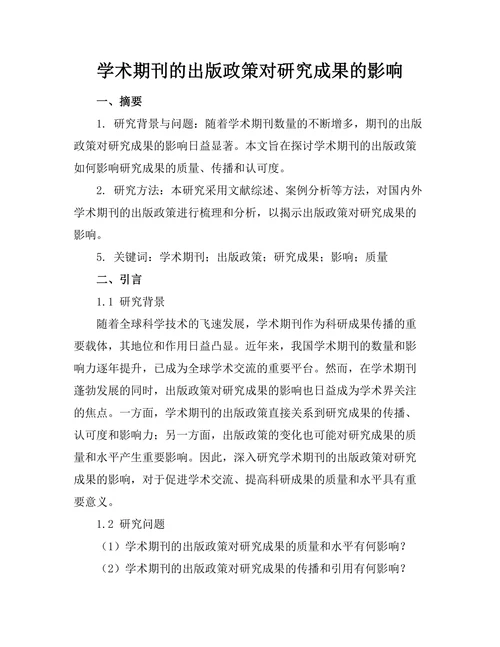 学术期刊的出版政策对研究成果的影响

一、摘要

1. 研究背景与问题：随着学术期刊数量的不断增多，期刊的出版政策对研究成果的影响日益显著。本文旨在探讨学术期刊的出版政策如何影响研究成果的质量、传播和认可度。

2. 研究方法：本研究采用文献综述、案例分析等方法，对国内外学术期刊的出版政策进行梳理和分析，以揭示出版政策对研究成果的影响。

5. 关键词：学术期刊；出版政策；研究成果；影响；质量

二、引言

1.1 研究背景

随着全球科学技术的飞速发展，学术期刊作为科研成果传播的重要载体，其地位和作用日益凸显。近年来，我国学术期刊的数量和影响力逐年提升，已成为全球学术交流的重要平台。然而，在学术期刊蓬勃发展的同时，出版政策对研究成果的影响也日益成为学术界关注的焦点。一方面，学术期刊的出版政策直接关系到研究成果的传播、认可度和影响力；另一方面，出版政策的变化也可能对研究成果的质量和水平产生重要影响。因此，深入研究学术期刊的出版政策对研究成果的影响，对于促进学术交流、提高科研成果的质量和水平具有重要意义。

1.2 研究问题

（1）学术期刊的出版政策对研究成果的质量和水平有何影响？

（2）学术期刊的出版政策对研究成果的传播和引用有何影响？